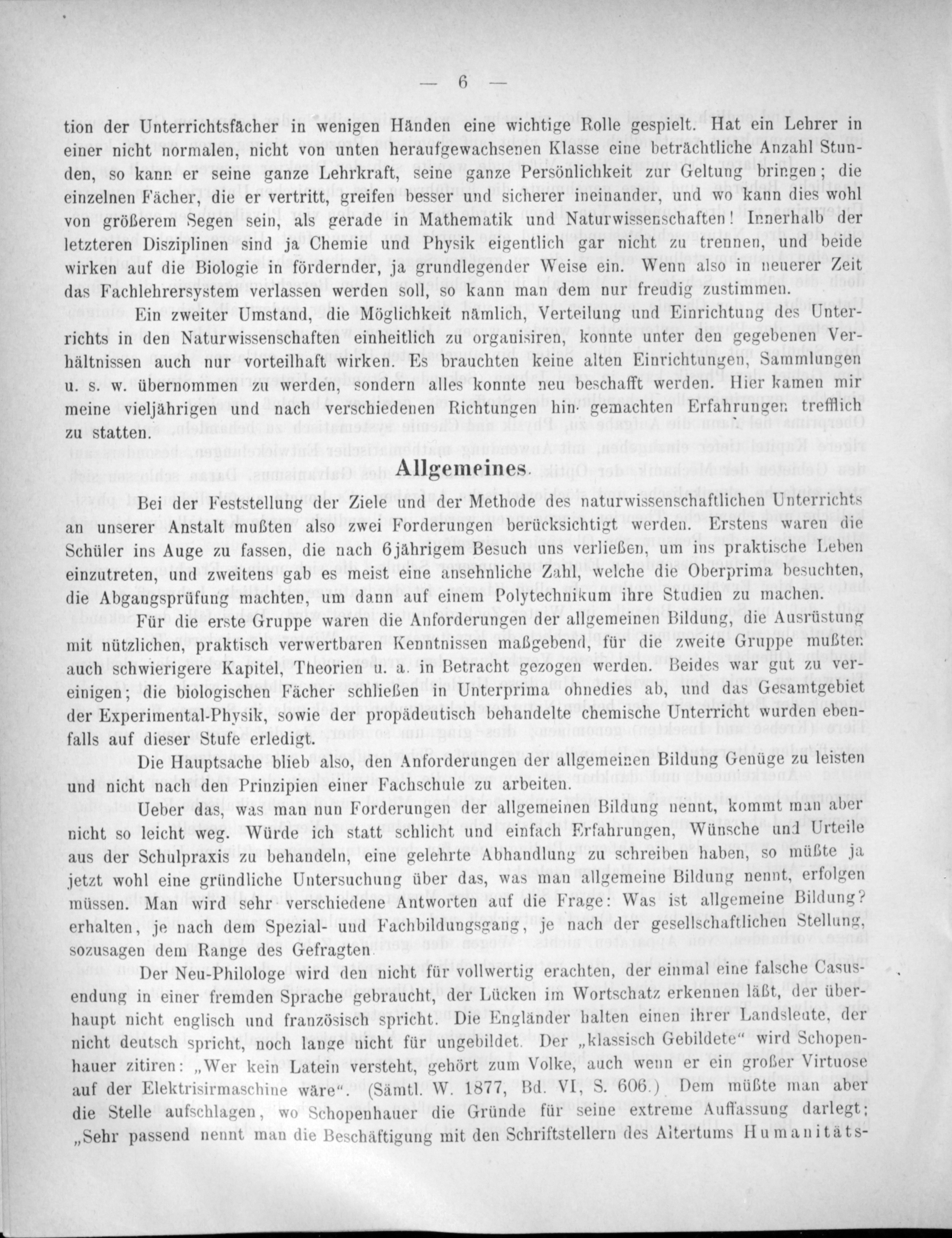 — 6 —

tion der Unterrichtsfächer in wenigen Händen eine wichtige Rolle gespielt. Hat ein Lehrer in einer nicht normalen, nicht von unten heraufgewachsenen Klasse eine beträchtliche Anzahl Stunden, so kann er seine ganze Lehrkraft, seine ganze Persönlichkeit zur Geltung bringen; die einzelnen Fächer, die er vertritt, greifen besser und sicherer ineinander, und wo kann dies wohl von größerem Segen sein, als gerade in Mathematik und Naturwissenschaften! Innerhalb der letzteren Disziplinen sind ja Chemie und Physik eigentlich gar nicht zu trennen, und beide wirken auf die Biologie in fördernder, ja grundlegender Weise ein. Wenn also in neuerer Zeit das Fachlehrersystem verlassen werden soll, so kann man dem nur freudig zustimmen.

Ein zweiter Umstand, die Möglichkeit nämlich, Verteilung und Einrichtung des Unterrichts in den Naturwissenschaften einheitlich zu organisiren, konnte unter den gegebenen Verhältnissen auch nur vorteilhaft wirken. Es brauchten keine alten Einrichtungen, Sammlungen u. s. w. übernommen zu werden, sondern alles konnte neu beschafft werden. Hier kamen mir meine vieljährigen und nach verschiedenen Richtungen hin gemachten Erfahrungen trefflich zu statten.

Allgemeines.

Bei der Feststellung der Ziele und der Methode des naturwissenschaftlichen Unterrichts an unserer Anstalt mußten also zwei Forderungen berücksichtigt werden. Erstens waren die Schüler ins Auge zu fassen, die nach 6jährigem Besuch uns verließen, um ins praktische Leben einzutreten, und zweitens gab es meist eine ansehnliche Zahl, welche die Oberprima besuchten, die Abgangsprüfung machten, um dann auf einem Polytechnikum ihre Studien zu machen.

Für die erste Gruppe waren die Anforderungen der allgemeinen Bildung, die Ausrüstung mit nützlichen, praktisch verwertbaren Kenntnissen maßgebend, für die zweite Gruppe mußten auch schwierigere Kapitel, Theorien u. a. in Betracht gezogen werden. Beides war gut zu vereinigen; die biologischen Fächer schließen in Unterprima ohnedies ab, und das Gesamtgebiet der Experimental-Physik, sowie der propädeutisch behandelte chemische Unterricht wurden ebenfalls auf dieser Stufe erledigt.

Die Hauptsache blieb also, den Anforderungen der allgemeinen Bildung Genüge zu leisten und nicht nach den Prinzipien einer Fachschule zu arbeiten.

Ueber das, was man nun Forderungen der allgemeinen Bildung nennt, kommt man aber nicht so leicht weg. Würde ich statt schlicht und einfach Erfahrungen, Wünsche und Urteile aus der Schulpraxis zu behandeln, eine gelehrte Abhandlung zu schreiben haben, so müßte ja jetzt wohl eine gründliche Untersuchung über das, was man allgemeine Bildung nennt, erfolgen müssen. Man wird sehr verschiedene Antworten auf die Frage: Was ist allgemeine Bildung? erhalten, je nach dem Spezial- und Fachbildungsgang, je nach der gesellschaftlichen Stellung, sozusagen dem Range des Gefragten.

Der Neu-Philologe wird den nicht für vollwertig erachten, der einmal eine falsche Casusendung in einer fremden Sprache gebraucht, der Lücken im Wortschatz erkennen läßt, der überhaupt nicht englisch und französisch spricht. Die Engländer halten einen ihrer Landsleute, der nicht deutsch spricht, noch lange nicht für ungebildet. Der „klassisch Gebildete" wird Schopenhauer zitiren: „Wer kein Latein versteht, gehört zum Volke, auch wenn er ein großer Virtuose auf der Elektrisirmaschine wäre". (Sämtl. W. 1877, Bd. VI, S. 606.) Dem müßte man aber die Stelle aufschlagen, wo Schopenhauer die Gründe für seine extreme Auffassung darlegt; „Sehr passend nennt man die Beschäftigung mit den Schriftstellern des Altertums Humanitäts-